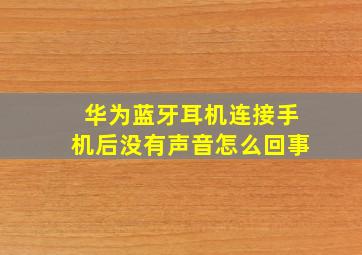 华为蓝牙耳机连接手机后没有声音怎么回事